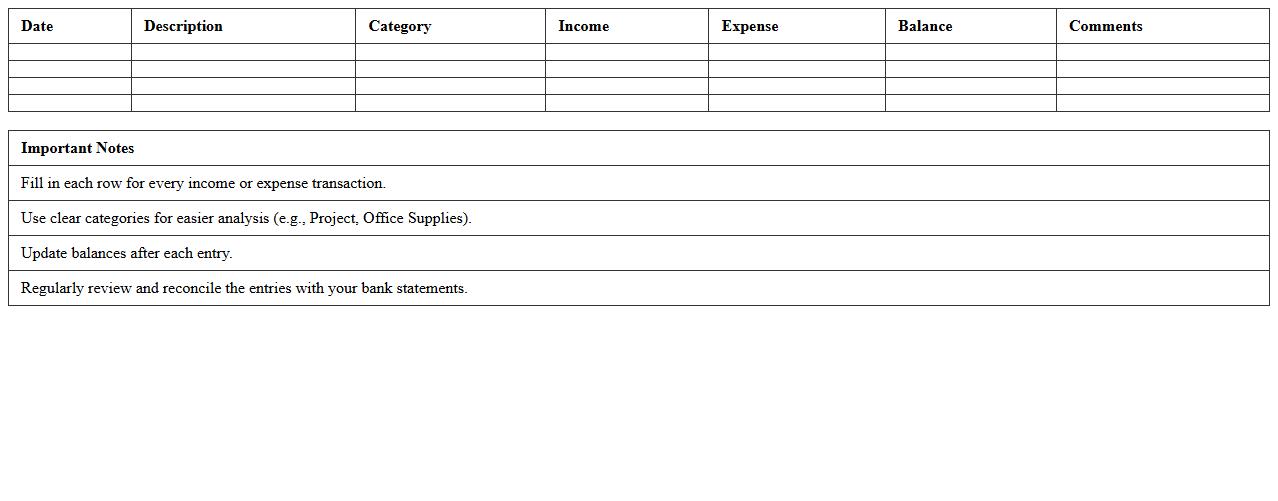 | Date | Description | Category | Income | Expense | Balance | Comments |
|---|---|---|---|---|---|---|
| | | | | | | |
| | | | | | | |
| | | | | | | |
| | | | | | | |

| Important Notes |
|---|
| Fill in each row for every income or expense transaction. |
| Use clear categories for easier analysis (e.g., Project, Office Supplies). |
| Update balances after each entry. |
| Regularly review and reconcile the entries with your bank statements. |